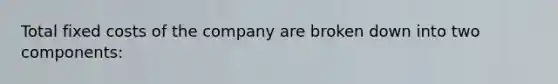 Total fixed costs of the company are broken down into two components: